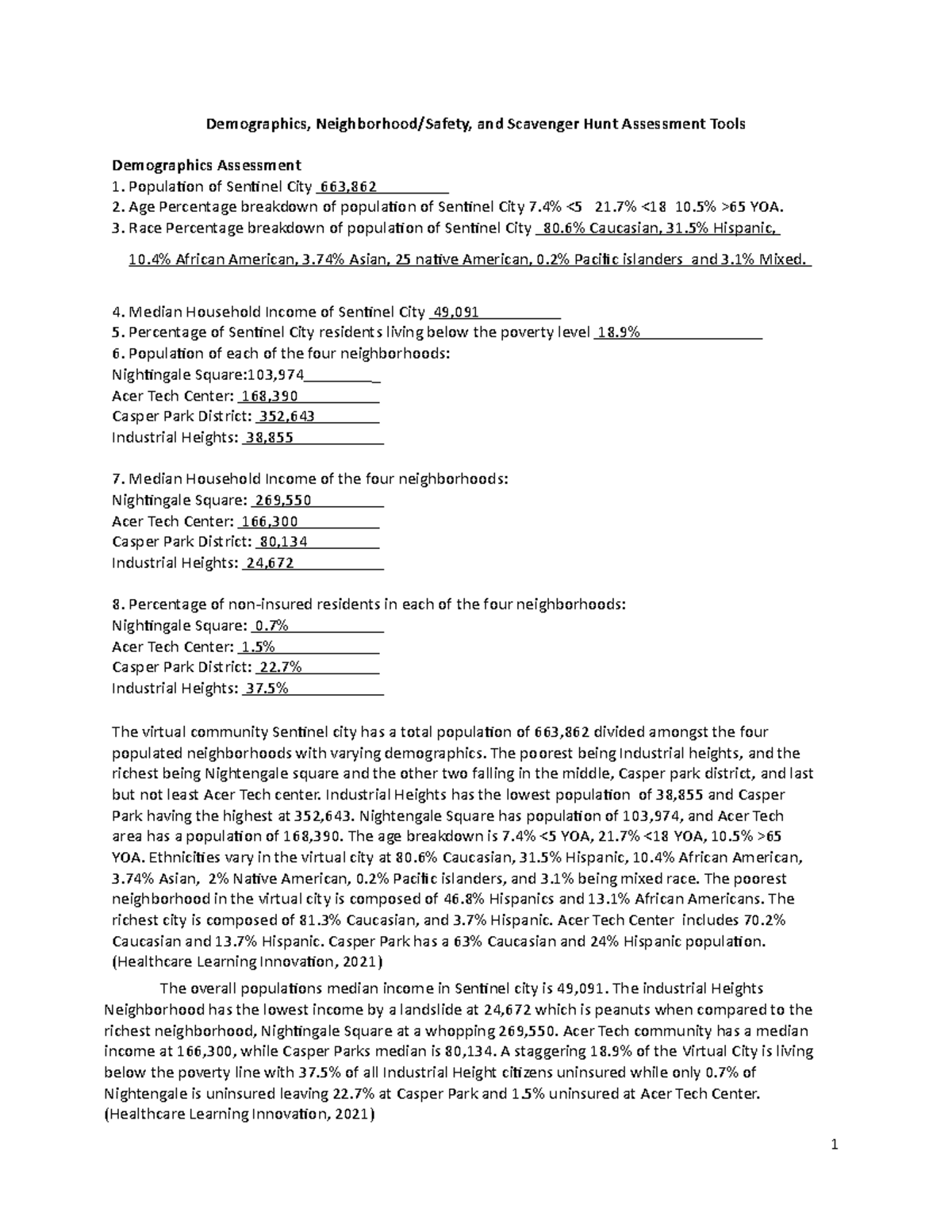 Demographics, Neighborhood/Safety, and Scavenger Hunt Assessment Tools

Demographics Assessment
1. Population of Sentinel City 663,862
2. Age Percentage breakdown of population of Sentinel City 7.4% <5 21.7% <18 10.5% >65 YOA.
3. Race Percentage breakdown of population of Sentinel City 80.6% Caucasian, 31.5% Hispanic, 10.4% African American, 3.74% Asian, 25 native American, 0.2% Pacific islanders and 3.1% Mixed.

4. Median Household Income of Sentinel City 49,091
5. Percentage of Sentinel City residents living below the poverty level 18.9%
6. Population of each of the four neighborhoods:
Nightingale Square:103,974
Acer Tech Center: 168,390
Casper Park District: 352,643
Industrial Heights: 38,855

7. Median Household Income of the four neighborhoods:
Nightingale Square: 269,550
Acer Tech Center: 166,300
Casper Park District: 80,134
Industrial Heights: 24,672

8. Percentage of non-insured residents in each of the four neighborhoods:
Nightingale Square: 0.7%
Acer Tech Center: 1.5%
Casper Park District: 22.7%
Industrial Heights: 37.5%

The virtual community Sentinel city has a total population of 663,862 divided amongst the four populated neighborhoods with varying demographics. The poorest being Industrial heights, and the richest being Nightengale square and the other two falling in the middle, Casper park district, and last but not least Acer Tech center. Industrial Heights has the lowest population of 38,855 and Casper Park having the highest at 352,643. Nightengale Square has population of 103,974, and Acer Tech area has a population of 168,390. The age breakdown is 7.4% <5 YOA, 21.7% <18 YOA, 10.5% >65 YOA. Ethnicities vary in the virtual city at 80.6% Caucasian, 31.5% Hispanic, 10.4% African American, 3.74% Asian, 2% Native American, 0.2% Pacific islanders, and 3.1% being mixed race. The poorest neighborhood in the virtual city is composed of 46.8% Hispanics and 13.1% African Americans. The richest city is composed of 81.3% Caucasian, and 3.7% Hispanic. Acer Tech Center includes 70.2% Caucasian and 13.7% Hispanic. Casper Park has a 63% Caucasian and 24% Hispanic population. (Healthcare Learning Innovation, 2021)

The overall populations median income in Sentinel city is 49,091. The industrial Heights Neighborhood has the lowest income by a landslide at 24,672 which is peanuts when compared to the richest neighborhood, Nightingale Square at a whopping 269,550. Acer Tech community has a median income at 166,300, while Casper Parks median is 80,134. A staggering 18.9% of the Virtual City is living below the poverty line with 37.5% of all Industrial Height citizens uninsured while only 0.7% of Nightengale is uninsured leaving 22.7% at Casper Park and 1.5% uninsured at Acer Tech Center. (Healthcare Learning Innovation, 2021)

1